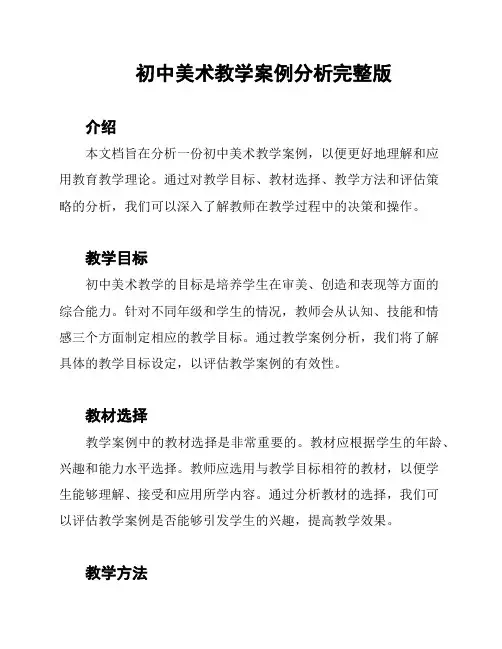 初中美术教学案例分析完整版

介绍

本文档旨在分析一份初中美术教学案例，以便更好地理解和应用教育教学理论。通过对教学目标、教材选择、教学方法和评估策略的分析，我们可以深入了解教师在教学过程中的决策和操作。

教学目标

初中美术教学的目标是培养学生在审美、创造和表现等方面的综合能力。针对不同年级和学生的情况，教师会从认知、技能和情感三个方面制定相应的教学目标。通过教学案例分析，我们将了解具体的教学目标设定，以评估教学案例的有效性。

教材选择

教学案例中的教材选择是非常重要的。教材应根据学生的年龄、兴趣和能力水平选择。教师应选用与教学目标相符的教材，以便学生能够理解、接受和应用所学内容。通过分析教材的选择，我们可以评估教学案例是否能够引发学生的兴趣，提高教学效果。

教学方法